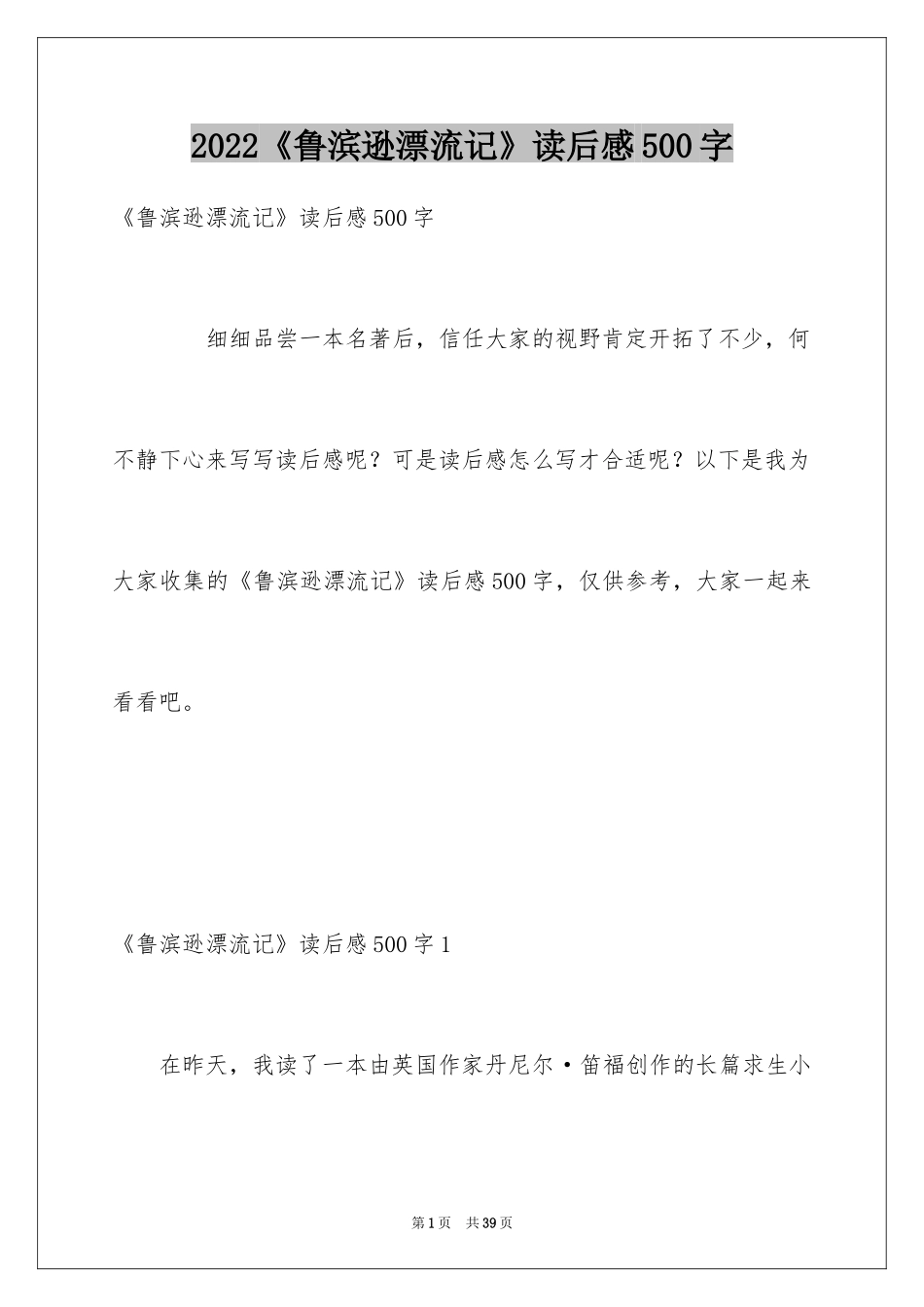 2022《鲁滨逊漂流记》读后感500字

《鲁滨逊漂流记》读后感500字

细细品尝一本名著后，信任大家的视野肯定开拓了不少，何不静下心来写写读后感呢？可是读后感怎么写才合适呢？以下是我为大家收集的《鲁滨逊漂流记》读后感500字，仅供参考，大家一起来看看吧。

《鲁滨逊漂流记》读后感500字1

在昨天，我读了一本由英国作家丹尼尔·笛福创作的长篇求生小

第1页 共39页